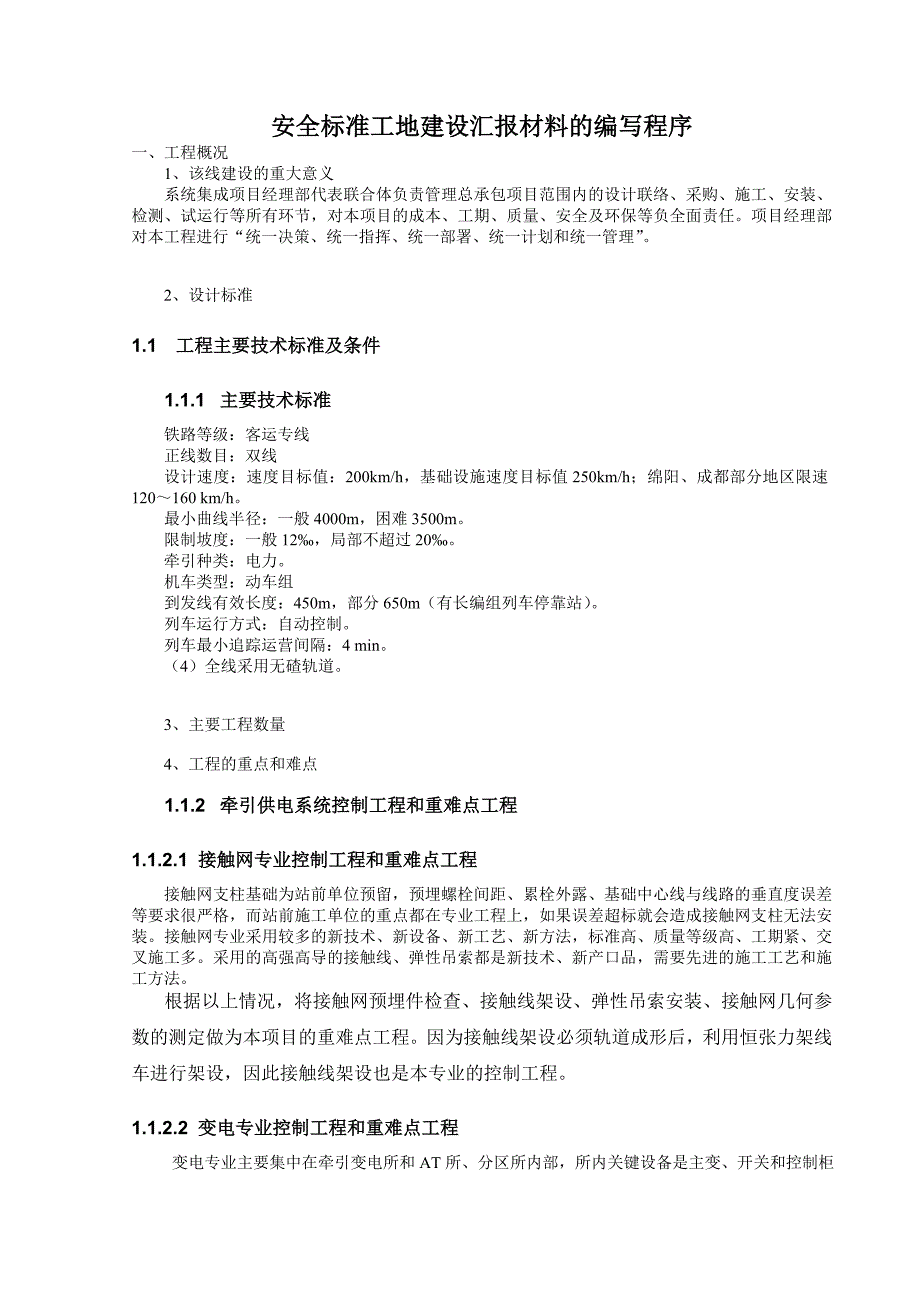 安全标准工地建设汇报材料的编写程序

一、工程概况

1、该线建设的重大意义

系统集成项目经理部代表联合体负责管理总承包项目范围内的设计联络、采购、施工、安装、检测、试运行等所有环节，对本项目的成本、工期、质量、安全及环保等负全面责任。项目经理部对本工程进行“统一决策、统一指挥、统一部署、统一计划和统一管理”。

2、设计标准

1.1 工程主要技术标准及条件

1.1.1 主要技术标准

铁路等级：客运专线

正线数目：双线

设计速度：速度目标值：200km/h，基础设施速度目标值 250km/h；绵阳、成都部分地区限速 120～160 km/h。

最小曲线半径：一般 4000m，困难 3500m。

限制坡度：一般 12‰，局部不超过 20‰。

牵引种类：电力。

机车类型：动车组

到发线有效长度：450m，部分 650m（有长编组列车停靠站）。

列车运行方式：自动控制。

列车最小追踪运营间隔：4 min。

（4）全线采用无碴轨道。

3、主要工程数量

4、工程的重点和难点

1.1.2 牵引供电系统控制工程和重难点工程

1.1.2.1 接触网专业控制工程和重难点工程

接触网支柱基础为站前单位预留，预埋螺栓间距、累栓外露、基础中心线与线路的垂直度误差等要求很严格，而站前施工单位的重点都在专业工程上，如果误差超标就会造成接触网支柱无法安装。接触网专业采用较多的新技术、新设备、新工艺、新方法，标准高、质量等级高、工期紧、交叉施工多。采用的高强高导的接触线、弹性吊索都是新技术、新产口品，需要先进的施工工艺和施工方法。

根据以上情况，将接触网预埋件检查、接触线架设、弹性吊索安装、接触网几何参数的测定做为本项目的重难点工程。因为接触线架设必须轨道成形后，利用恒张力架线车进行架设，因此接触线架设也是本专业的控制工程。

1.1.2.2 变电专业控制工程和重难点工程

变电专业主要集中在牵引变电所和 AT 所、分区所内部，所内关键设备是主变、开关和控制柜